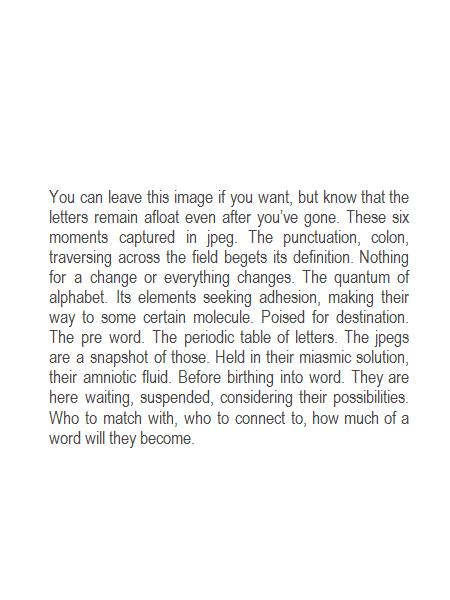 You can leave this image if you want, but know that the letters remain afloat even after you've gone. These six moments captured in jpeg. The punctuation, colon, traversing across the field begets its definition. Nothing for a change or everything changes. The quantum of alphabet. Its elements seeking adhesion, making their way to some certain molecule. Poised for destination. The pre word. The periodic table of letters. The jpegs are a snapshot of those. Held in their miasmic solution, their amniotic fluid. Before birthing into word. They are here waiting, suspended, considering their possibilities. Who to match with, who to connect to, how much of a word will they become.